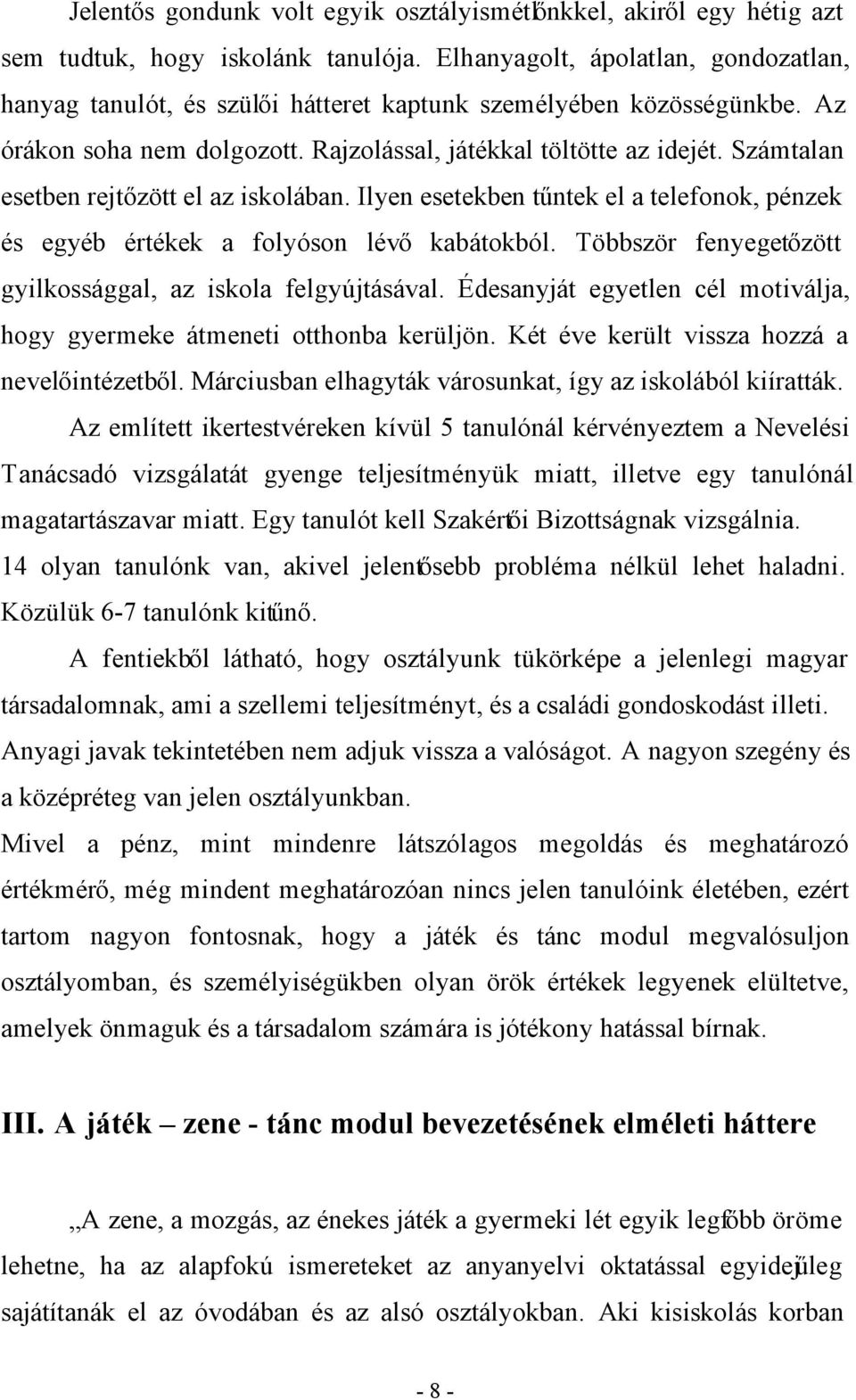 Jelentős gondunk volt egyik osztályismétlőnkkel, akiről egy hétig azt sem tudtuk, hogy iskolánk tanulója. Elhanyagolt, ápolatlan, gondozatlan, hanyag tanulót, és szülői hátteret kaptunk személyében közösségünkbe. Az órákon soha nem dolgozott. Rajzolással, játékkal töltötte az idejét. Számtalan esetben rejtőzött el az iskolában. Ilyen esetekben tűntek el a telefonok, pénzek és egyéb értékek a folyóson lévő kabátokból. Többször fenyegetőzött gyilkossággal, az iskola felgyújtásával. Édesanyját egyetlen cél motiválja, hogy gyermeke átmeneti otthonba kerüljön. Két éve került vissza hozzá a nevelőintézetből. Márciusban elhagyták városunkat, így az iskolából kiíratták.

Az említett ikertestvéreken kívül 5 tanulónál kérvényeztem a Nevelési Tanácsadó vizsgálatát gyenge teljesítményük miatt, illetve egy tanulónál magatartászavar miatt. Egy tanulót kell Szakértői Bizottságnak vizsgálnia.

14 olyan tanulónk van, akivel jelentősebb probléma nélkül lehet haladni. Közülük 6-7 tanulónk kitűnő.

A fentiekből látható, hogy osztályunk tükörképe a jelenlegi magyar társadalomnak, ami a szellemi teljesítményt, és a családi gondoskodást illeti. Anyagi javak tekintetében nem adjuk vissza a valóságot. A nagyon szegény és a középréteg van jelen osztályunkban.

Mivel a pénz, mint mindenre látszólagos megoldás és meghatározó értékmérő, még mindent meghatározóan nincs jelen tanulóink életében, ezért tartom nagyon fontosnak, hogy a játék és tánc modul megvalósuljon osztályomban, és személyiségükben olyan örök értékek legyenek elültetve, amelyek önmaguk és a társadalom számára is jótékony hatással bírnak.

III. A játék – zene - tánc modul bevezetésének elméleti háttere

„A zene, a mozgás, az énekes játék a gyermeki lét egyik legfőbb öröme lehetne, ha az alapfokú ismereteket az anyanyelvi oktatással egyidejűleg sajátítanák el az óvodában és az alsó osztályokban. Aki kisiskolás korban

- 8 -